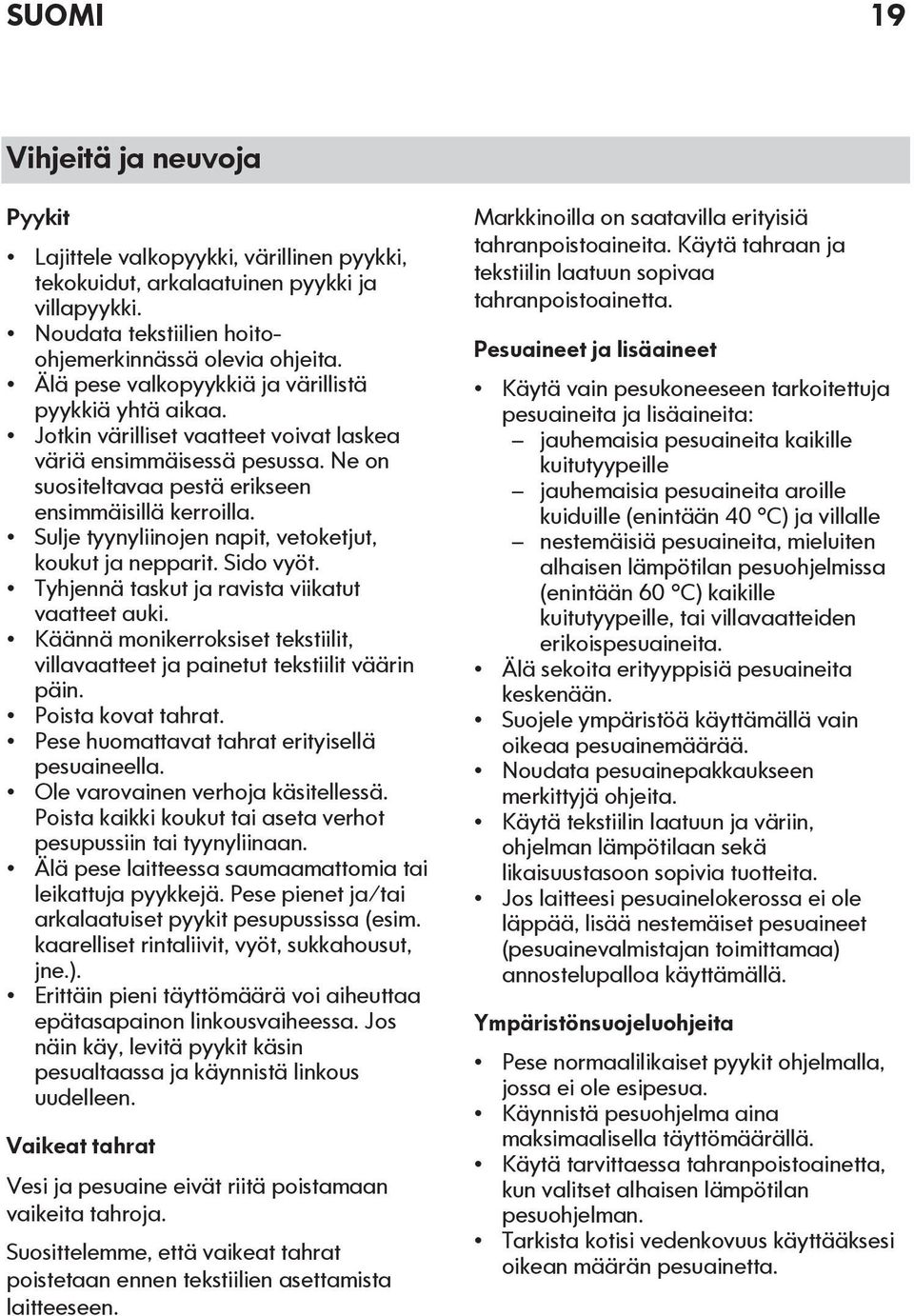 SUOMI 19

Vihjeitä ja neuvoja

Pyykit

• Lajittele valkopyykki, värillinen pyykki, tekokuidut, arkalaatuinen pyykki ja villapyykki.
• Noudata tekstiilien hoito-ohjemerkinnässä olevia ohjeita.
• Älä pese valkopyykkiä ja värillistä pyykkiä yhtä aikaa.
• Jotkin värilliset vaatteet voivat laskea väriä ensimmäisessä pesussa. Ne on suositeltavaa pestä erikseen ensimmäisillä kerroilla.
• Sulje tyynyliinojen napit, vetoketjut, koukut ja nepparit. Sido vyöt.
• Tyhjennä taskut ja ravista viikatut vaatteet auki.
• Käännä monikerroksiset tekstiilit, villavaatteet ja painetut tekstiilit väärin päin.
• Poista kovat tahrat.
• Pese huomattavat tahrat erityisellä pesuaineella.
• Ole varovainen verhoja käsitellessä. Poista kaikki koukut tai aseta verhot pesupussiin tai tyynyliinaan.
• Älä pese laitteessa saumaamattomia tai leikattuja pyykkejä. Pese pienet ja/tai arkalaatuiset pyykit pesupussissa (esim. kaarelliset rintaliivit, vyöt, sukkahousut, jne.).
• Erittäin pieni täyttömäärä voi aiheuttaa epätasapainon linkousvaiheessa. Jos näin käy, levitä pyykit käsin pesualtaassa ja käynnistä linkous uudelleen.

Vaikeat tahrat

Vesi ja pesuaine eivät riitä poistamaan vaikeita tahroja.

Suosittelemme, että vaikeat tahrat poistetaan ennen tekstiilien asettamista laitteeseen.

Markkinoilla on saatavilla erityisiä tahranpoistoaineita. Käytä tahraan ja tekstiilin laatuun sopivaa tahranpoistoainetta.

Pesuaineet ja lisäaineet

• Käytä vain pesukoneeseen tarkoitettuja pesuaineita ja lisäaineita:
– jauhemaisia pesuaineita kaikille kuitutyypeille
– jauhemaisia pesuaineita aroille kuiduille (enintään 40 °C) ja villalle
– nestemäisiä pesuaineita, mieluiten alhaisen lämpötilan pesuohjelmissa (enintään 60 °C) kaikille kuitutyypeille, tai villavaatteiden erikoispesuaineita.
• Älä sekoita erityyppisiä pesuaineita keskenään.
• Suojele ympäristöä käyttämällä vain oikeaa pesuainemäärää.
• Noudata pesuainepakkaukseen merkittyjä ohjeita.
• Käytä tekstiilin laatuun ja väriin, ohjelman lämpötilaan sekä likaisuustasoon sopivia tuotteita.
• Jos laitteesi pesuainelokerossa ei ole läppää, lisää nestemäiset pesuaineet (pesuainevalmistajan toimittamaa) annostelupalloa käyttämällä.

Ympäristönsuojeluohjeita

• Pese normaalilikaiset pyykit ohjelmalla, jossa ei ole esipesua.
• Käynnistä pesuohjelma aina maksimaalisella täyttömäärällä.
• Käytä tarvittaessa tahranpoistoainetta, kun valitset alhaisen lämpötilan pesuohjelman.
• Tarkista kotisi vedenkovuus käyttääksesi oikean määrän pesuainetta.